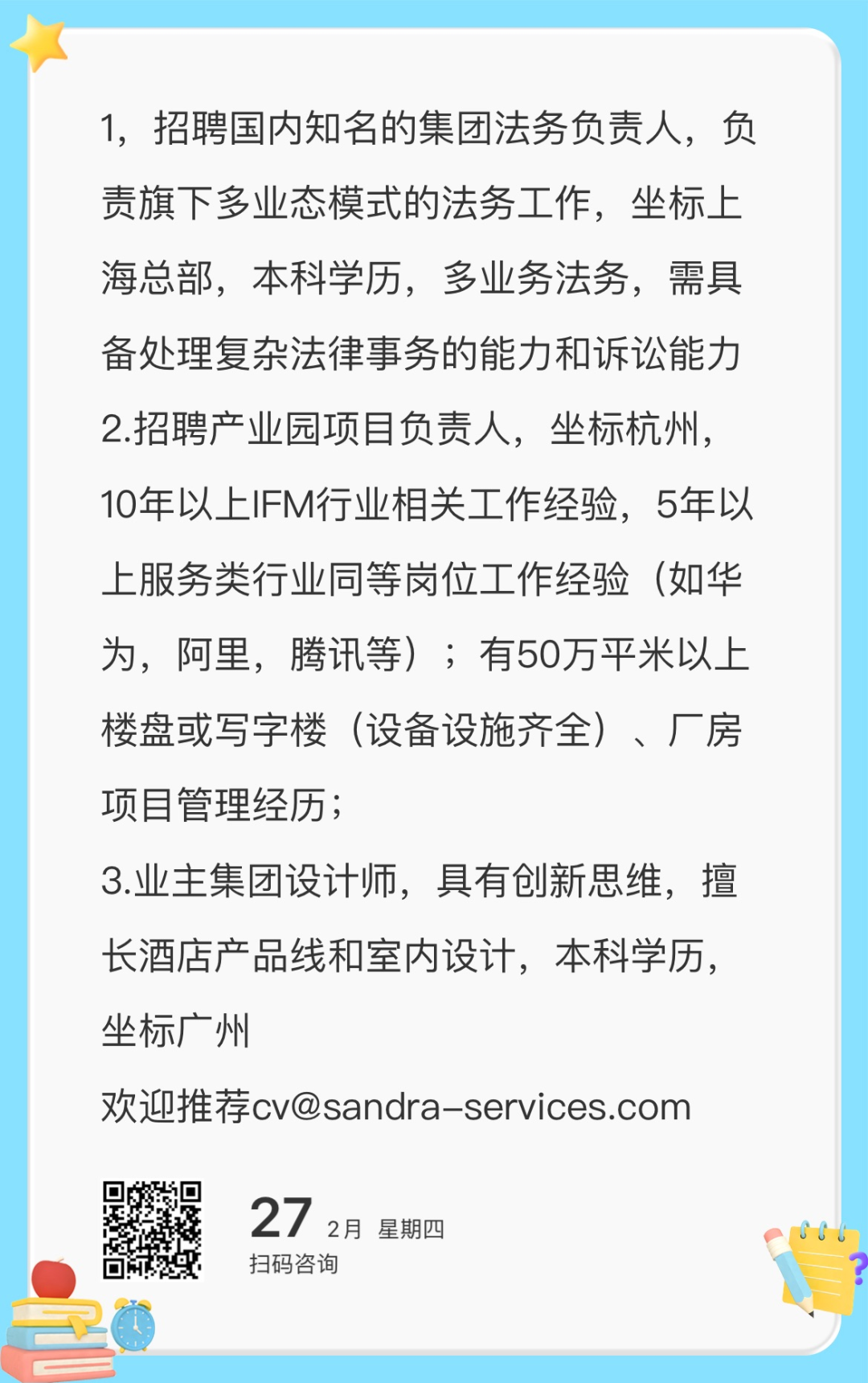 1，招聘国内知名的集团法务负责人，负责旗下多业态模式的法务工作，坐标上海总部，本科学历，多业务法务，需具备处理复杂法律事务的能力和诉讼能力

2.招聘产业园项目负责人，坐标杭州，10年以上IFM行业相关工作经验，5年以上服务类行业同等岗位工作经验（如华为，阿里，腾讯等）；有50万平米以上楼盘或写字楼（设备设施齐全）、厂房项目管理经历；

3.业主集团设计师，具有创新思维，擅长酒店产品线和室内设计，本科学历，坐标广州

欢迎推荐cv@sandra-services.com

27 2月 星期四
扫码咨询